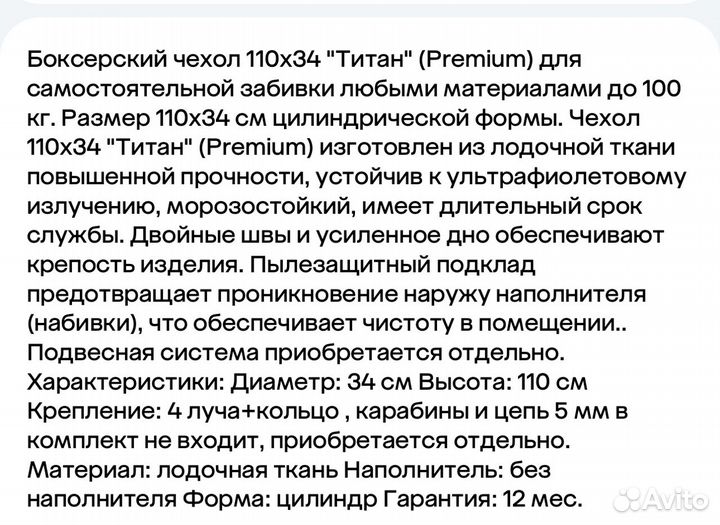 Боксерский чехол 110х34 "Титан" (Premium) для самостоятельной забивки любыми материалами до 100 кг. Размер 110х34 см цилиндрической формы. Чехол 110х34 "Титан" (Premium) изготовлен из лодочной ткани повышенной прочности, устойчив к ультрафиолетовому излучению, морозостойкий, имеет длительный срок службы. Двойные швы и усиленное дно обеспечивают крепость изделия. Пылезащитный подклад предотвращает проникновение наружу наполнителя (набивки), что обеспечивает чистоту в помещении.. Подвесная система приобретается отдельно. Характеристики: Диаметр: 34 см Высота: 110 см Крепление: 4 луча+кольцо , карабины и цепь 5 мм в комплект не входит, приобретается отдельно. Материал: лодочная ткань Наполнитель: без наполнителя Форма: цилиндр Гарантия: 12 мес.

Avito